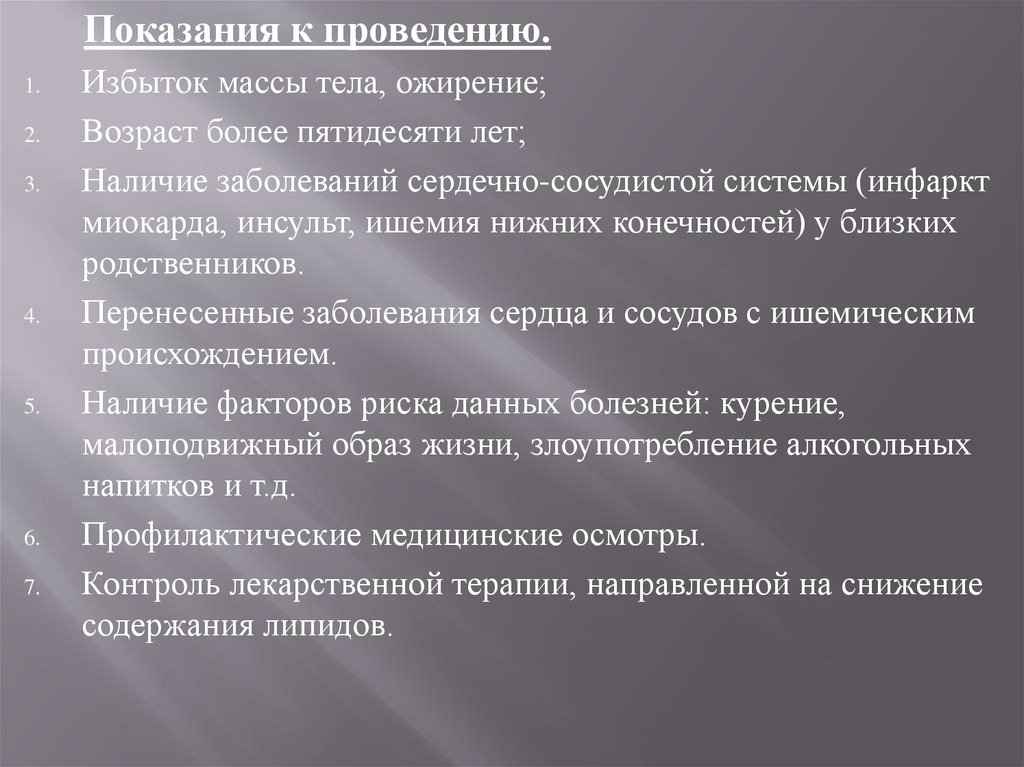 Показания к проведению.

1. Избыток массы тела, ожирение;
2. Возраст более пятидесяти лет;
3. Наличие заболеваний сердечно-сосудистой системы (инфаркт миокарда, инсульт, ишемия нижних конечностей) у близких родственников.
4. Перенесенные заболевания сердца и сосудов с ишемическим происхождением.
5. Наличие факторов риска данных болезней: курение, малоподвижный образ жизни, злоупотребление алкогольных напитков и т.д.
6. Профилактические медицинские осмотры.
7. Контроль лекарственной терапии, направленной на снижение содержания липидов.